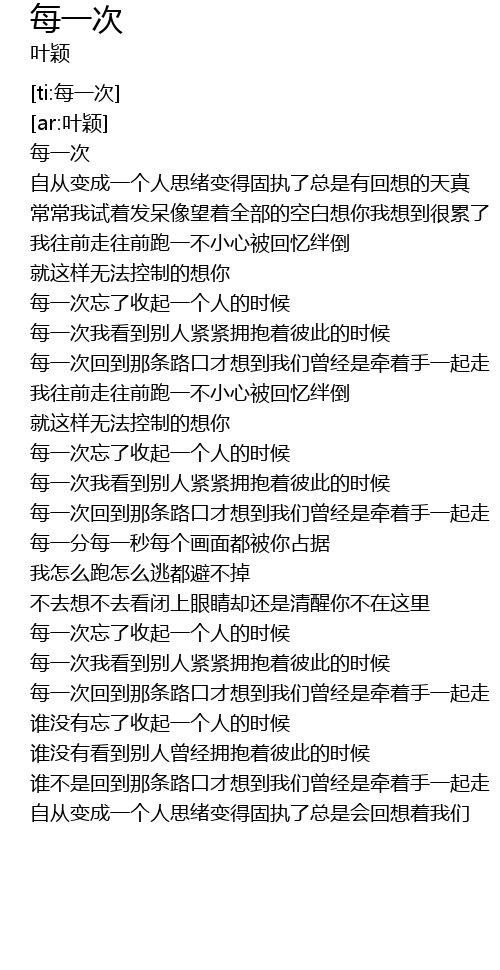 每一次
叶颖

[ti:每一次]
[ar:叶颖]
每一次
自从变成一个人思绪变得固执了总是有回想的天真
常常我试着发呆像望着全部的空白想你我想到很累了
我往前走往前跑一不小心被回忆绊倒
就这样无法控制的想你
每一次忘了收起一个人的时候
每一次我看到别人紧紧拥抱着彼此的时候
每一次回到那条路口才想到我们曾经是牵着手一起走
我往前走往前跑一不小心被回忆绊倒
就这样无法控制的想你
每一次忘了收起一个人的时候
每一次我看到别人紧紧拥抱着彼此的时候
每一次回到那条路口才想到我们曾经是牵着手一起走
每一分每一秒每个画面都被你占据
我怎么跑怎么逃都避不掉
不去想不去看闭上眼睛却还是清醒你不在这里
每一次忘了收起一个人的时候
每一次我看到别人紧紧拥抱着彼此的时候
每一次回到那条路口才想到我们曾经是牵着手一起走
谁没有忘了收起一个人的时候
谁没有看到别人曾经拥抱着彼此的时候
谁不是回到那条路口才想到我们曾经是牵着手一起走
自从变成一个人思绪变得固执了总是会回想着我们